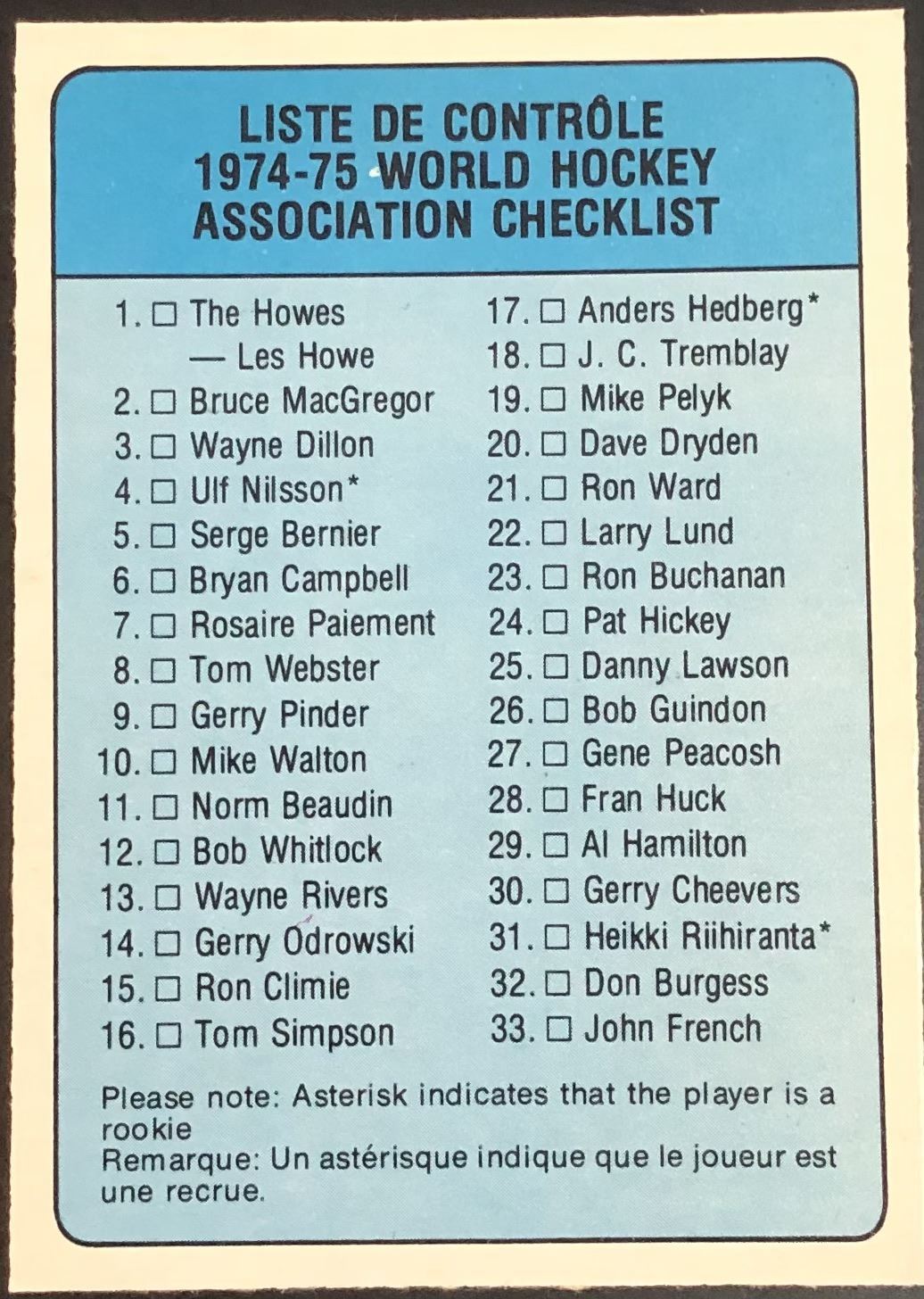 LISTE DE CONTRÔLE
1974-75 WORLD HOCKEY
ASSOCIATION CHECKLIST

1. ☐ The Howes
— Les Howe
2. ☐ Bruce MacGregor
3. ☐ Wayne Dillon
4. ☐ Ulf Nilsson*
5. ☐ Serge Bernier
6. ☐ Bryan Campbell
7. ☐ Rosaire Paiement
8. ☐ Tom Webster
9. ☐ Gerry Pinder
10. ☐ Mike Walton
11. ☐ Norm Beaudin
12. ☐ Bob Whitlock
13. ☐ Wayne Rivers
14. ☐ Gerry Odrowski
15. ☐ Ron Climie
16. ☐ Tom Simpson

17. ☐ Anders Hedberg*
18. ☐ J. C. Tremblay
19. ☐ Mike Pelyk
20. ☐ Dave Dryden
21. ☐ Ron Ward
22. ☐ Larry Lund
23. ☐ Ron Buchanan
24. ☐ Pat Hickey
25. ☐ Danny Lawson
26. ☐ Bob Guindon
27. ☐ Gene Peacosh
28. ☐ Fran Huck
29. ☐ Al Hamilton
30. ☐ Gerry Cheevers
31. ☐ Heikki Riihiranta*
32. ☐ Don Burgess
33. ☐ John French

Please note: Asterisk indicates that the player is a rookie
Remarque: Un astérisque indique que le joueur est une recrue.